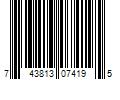 7 43813 07419 5